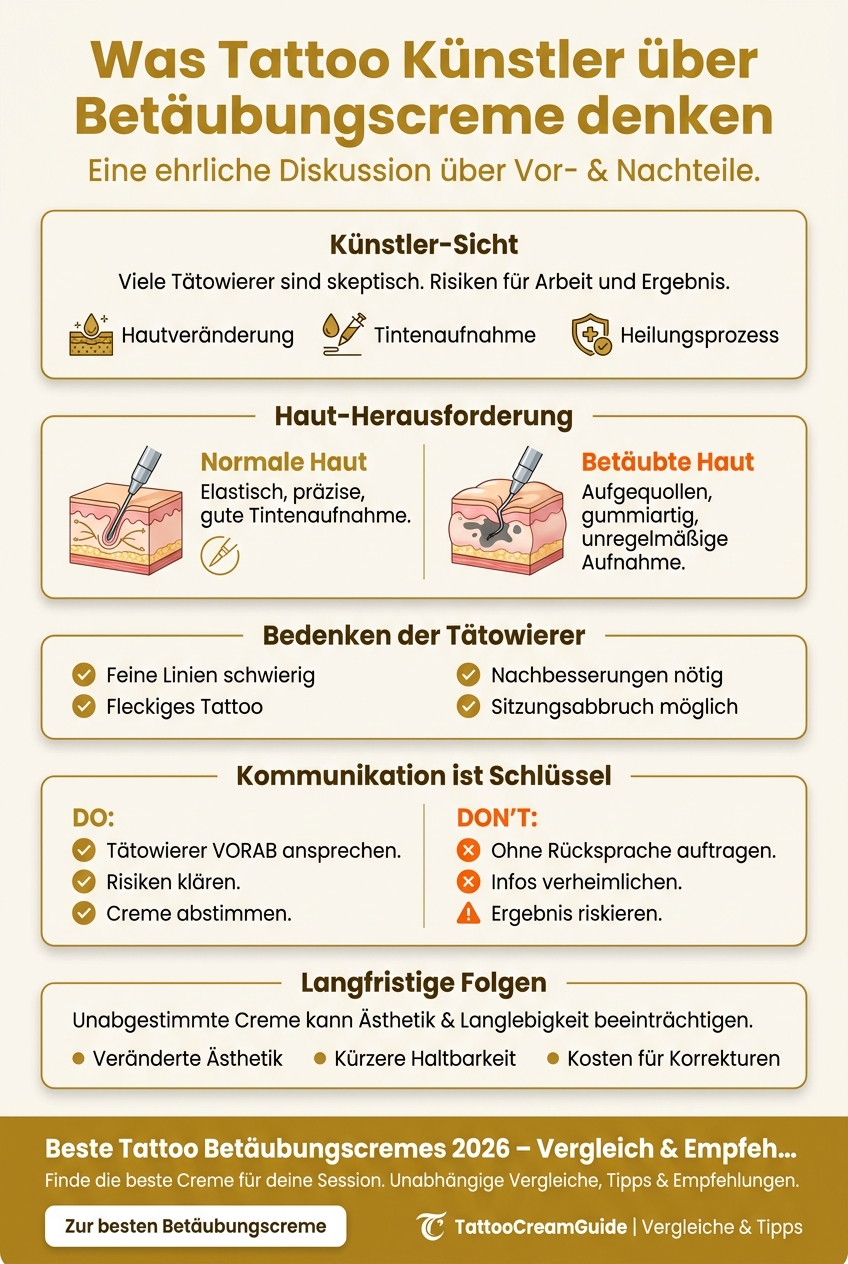 Was Tattoo Künstler über Betäubungscreme denken

Eine ehrliche Diskussion über Vor- & Nachteile.

Künstler-Sicht

Viele Tätowierer sind skeptisch. Risiken für Arbeit und Ergebnis.

Hautveränderung
Tintenaufnahme
Heilungsprozess

Haut-Herausforderung

Normale Haut
Elastisch, präzise, gute Tintenaufnahme.

Betäubte Haut
Aufgequollen, gummiartig, unregelmäßige Aufnahme.

Bedenken der Tätowierer

Feine Linien schwierig
Fleckiges Tattoo
Nachbesserungen nötig
Sitzungsabbruch möglich

Kommunikation ist Schlüssel

DO:
Tätowierer VORAB ansprechen.
Risiken klären.
Creme abstimmen.

DON'T:
Ohne Rücksprache auftragen.
Infos verheimlichen.
Ergebnis riskieren.

Langfristige Folgen

Unabgestimmte Creme kann Ästhetik & Langlebigkeit beeinträchtigen.

Veränderte Ästhetik
Kürzere Haltbarkeit
Kosten für Korrekturen

Beste Tattoo Betäubungscremes 2026 – Vergleich & Empfeh...

Finde die beste Creme für deine Session. Unabhängige Vergleiche, Tipps & Empfehlungen.

Zur besten Betäubungscreme

TattooCreamGuide | Vergleiche & Tipps